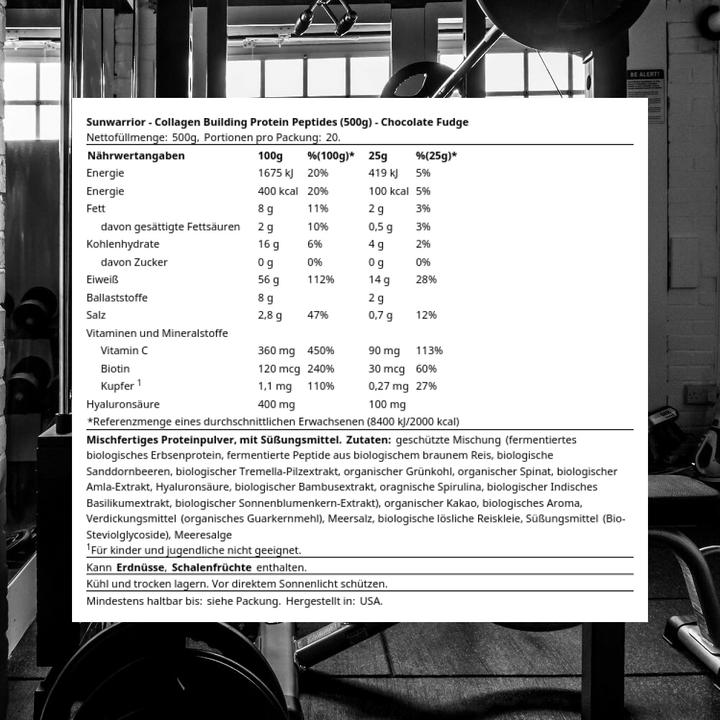 BE ALERT!

Sunwarrior - Collagen Building Protein Peptides (500g) - Chocolate Fudge
Nettofüllmenge: 500g, Portionen pro Packung: 20.

| Nährwertangaben | 100g | %(100g)* | 25g | %(25g)* |
|---|---|---|---|---|
| Energie | 1675 kJ | 20% | 419 kJ | 5% |
| Energie | 400 kcal | 20% | 100 kcal | 5% |
| Fett | 8 g | 11% | 2 g | 3% |
| davon gesättigte Fettsäuren | 2 g | 10% | 0,5 g | 3% |
| Kohlenhydrate | 16 g | 6% | 4 g | 2% |
| davon Zucker | 0 g | 0% | 0 g | 0% |
| Eiweiß | 56 g | 112% | 14 g | 28% |
| Ballaststoffe | 8 g | | 2 g | |
| Salz | 2,8 g | 47% | 0,7 g | 12% |
| Vitaminen und Mineralstoffe | | | | |
| Vitamin C | 360 mg | 450% | 90 mg | 113% |
| Biotin | 120 mcg | 240% | 30 mcg | 60% |
| Kupfer $^1$ | 1,1 mg | 110% | 0,27 mg | 27% |
| Hyaluronsäure | 400 mg | | 100 mg | |

*Referenzmenge eines durchschnittlichen Erwachsenen (8400 kJ/2000 kcal)

Mischfertiges Proteinpulver, mit Süßungsmittel. Zutaten: geschützte Mischung (fermentiertes biologisches Erbsenprotein, fermentierte Peptide aus biologischem braunem Reis, biologische Sanddornbeeren, biologischer Tremella-Pilzextrakt, organischer Grünkohl, organischer Spinat, biologischer Amla-Extrakt, Hyaluronsäure, biologischer Bambusextrakt, oragnische Spirulina, biologischer Indisches Basilikumextrakt, biologischer Sonnenblumenkern-Extrakt), organischer Kakao, biologisches Aroma, Verdickungsmittel (organisches Guarkernmehl), Meersalz, biologische lösliche Reiskleie, Süßungsmittel (Bio-Steviolglycoside), Meeresalge
$^1$Für kinder und jugendliche nicht geeignet.

Kann Erdnüsse, Schalenfrüchte enthalten.

Kühl und trocken lagern. Vor direktem Sonnenlicht schützen.

Mindestens haltbar bis: siehe Packung. Hergestellt in: USA.